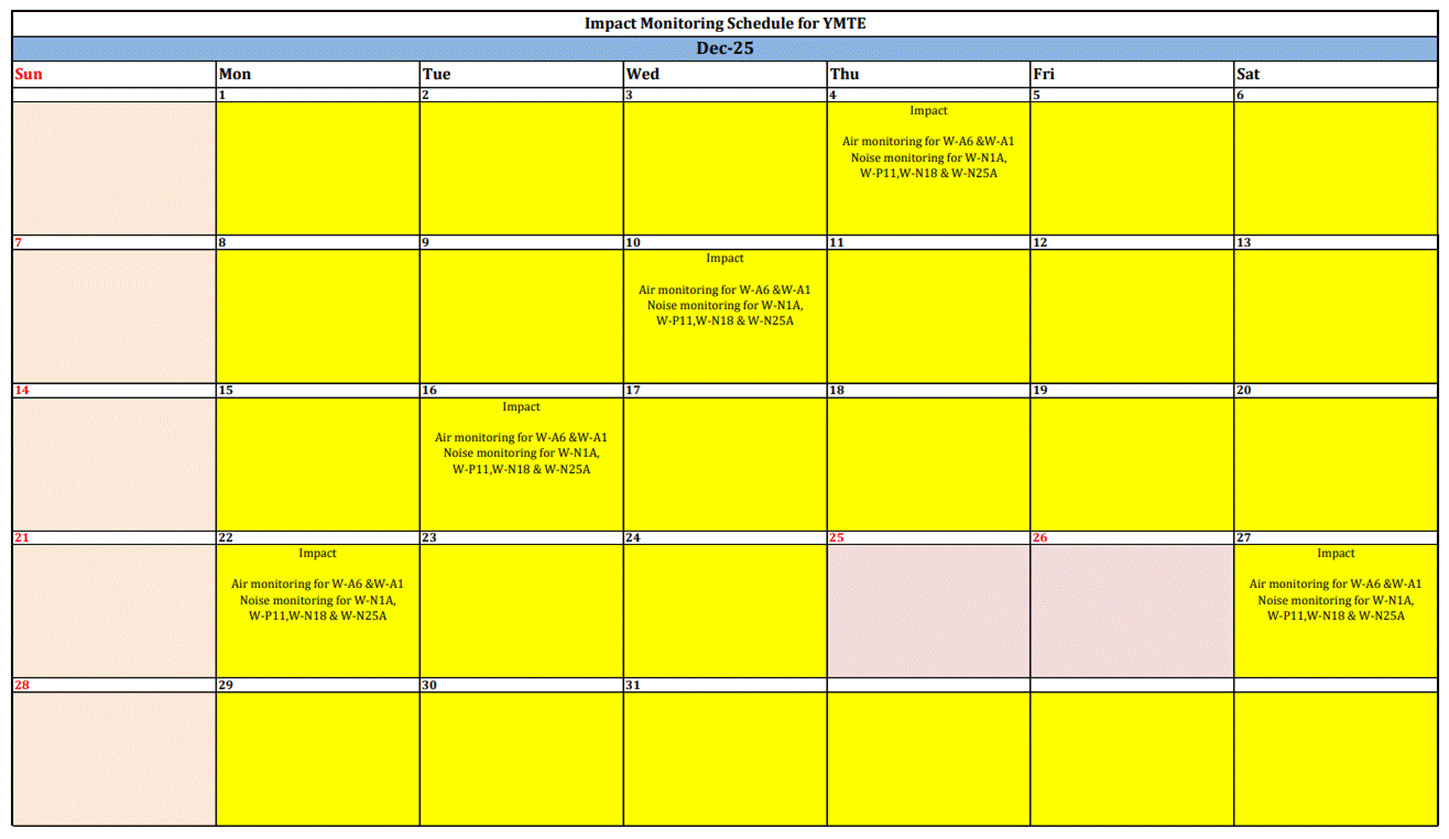 Impact Monitoring Schedule for YMTE

Dec-25

| Sun | Mon | Tue | Wed | Thu | Fri | Sat |
|---|---|---|---|---|---|---|
|  | 1 | 2 | 3 | 4 | 5 | 6 |
|  |  |  |  | Impact Air monitoring for W-A6 &W-A1 Noise monitoring for W-N1A, W-P11,W-N18 & W-N25A |  |  |
| 7 | 8 | 9 | 10 | 11 | 12 | 13 |
|  |  |  | Impact Air monitoring for W-A6 &W-A1 Noise monitoring for W-N1A, W-P11,W-N18 & W-N25A |  |  |  |
| 14 | 15 | 16 | 17 | 18 | 19 | 20 |
|  |  | Impact Air monitoring for W-A6 &W-A1 Noise monitoring for W-N1A, W-P11,W-N18 & W-N25A |  |  |  |  |
| 21 | 22 | 23 | 24 | 25 | 26 | 27 |
|  | Impact Air monitoring for W-A6 &W-A1 Noise monitoring for W-N1A, W-P11,W-N18 & W-N25A |  |  |  |  | Impact Air monitoring for W-A6 &W-A1 Noise monitoring for W-N1A, W-P11,W-N18 & W-N25A |
| 28 | 29 | 30 | 31 |  |  |  |
|  |  |  |  |  |  |  |